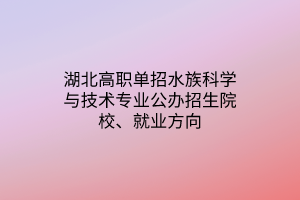 湖北高职单招水族科学与技术专业公办招生院校、就业方向